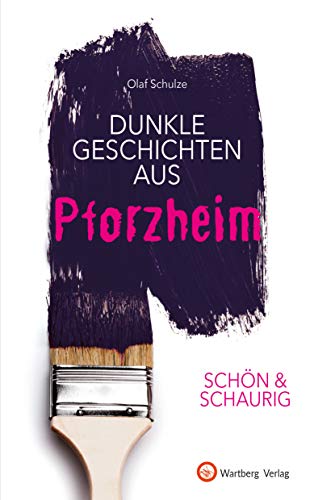 Olaf Schulze

DUNKLE GESCHICHTEN AUS

Pforzheim

SCHÖN & SCHAURIG

Wartberg Verlag